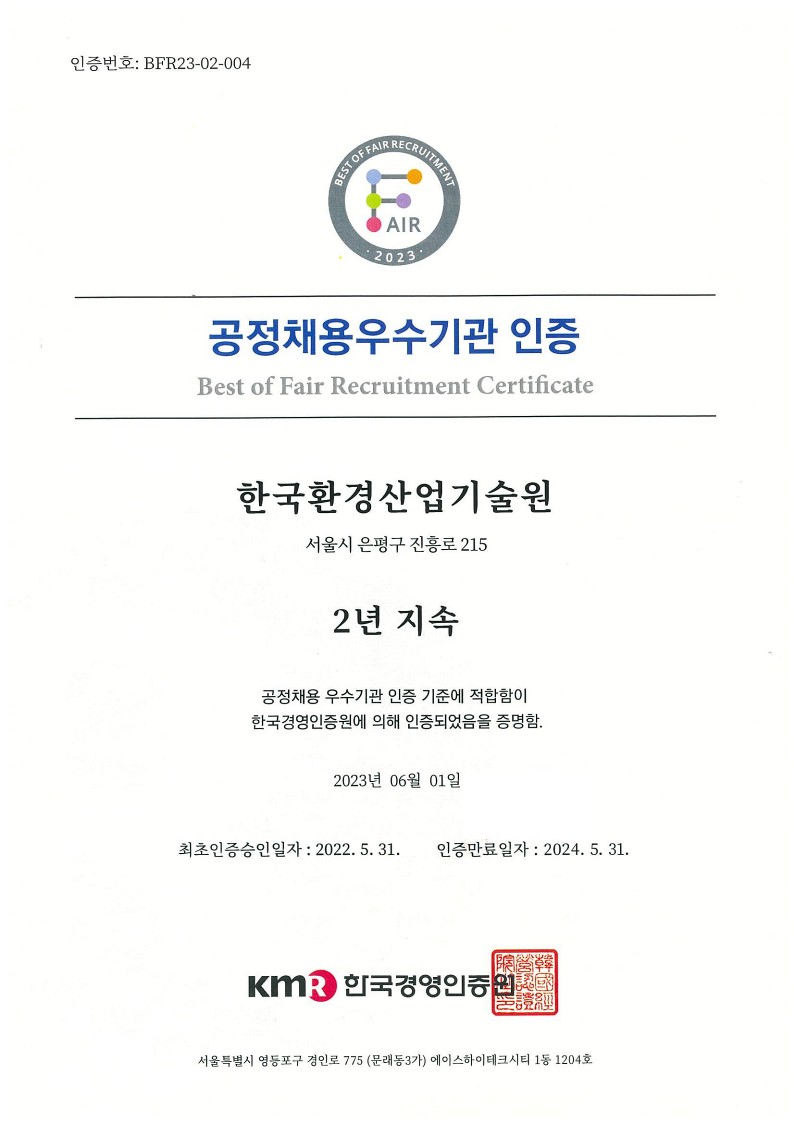 인증번호: BFR23-02-004

BEST OF FAIR RECRUITMENT
AIR
· 2023 ·

공정채용우수기관 인증
Best of Fair Recruitment Certificate

한국환경산업기술원
서울시 은평구 진흥로 215

2년 지속

공정채용 우수기관 인증 기준에 적합함이
한국경영인증원에 의해 인증되었음을 증명함.

2023년 06월 01일

최초인증승인일자 : 2022. 5. 31. 인증만료일자 : 2024. 5. 31.

KMR 한국경영인증원

서울특별시 영등포구 경인로 775 (문래동3가) 에이스하이테크시티 1동 1204호